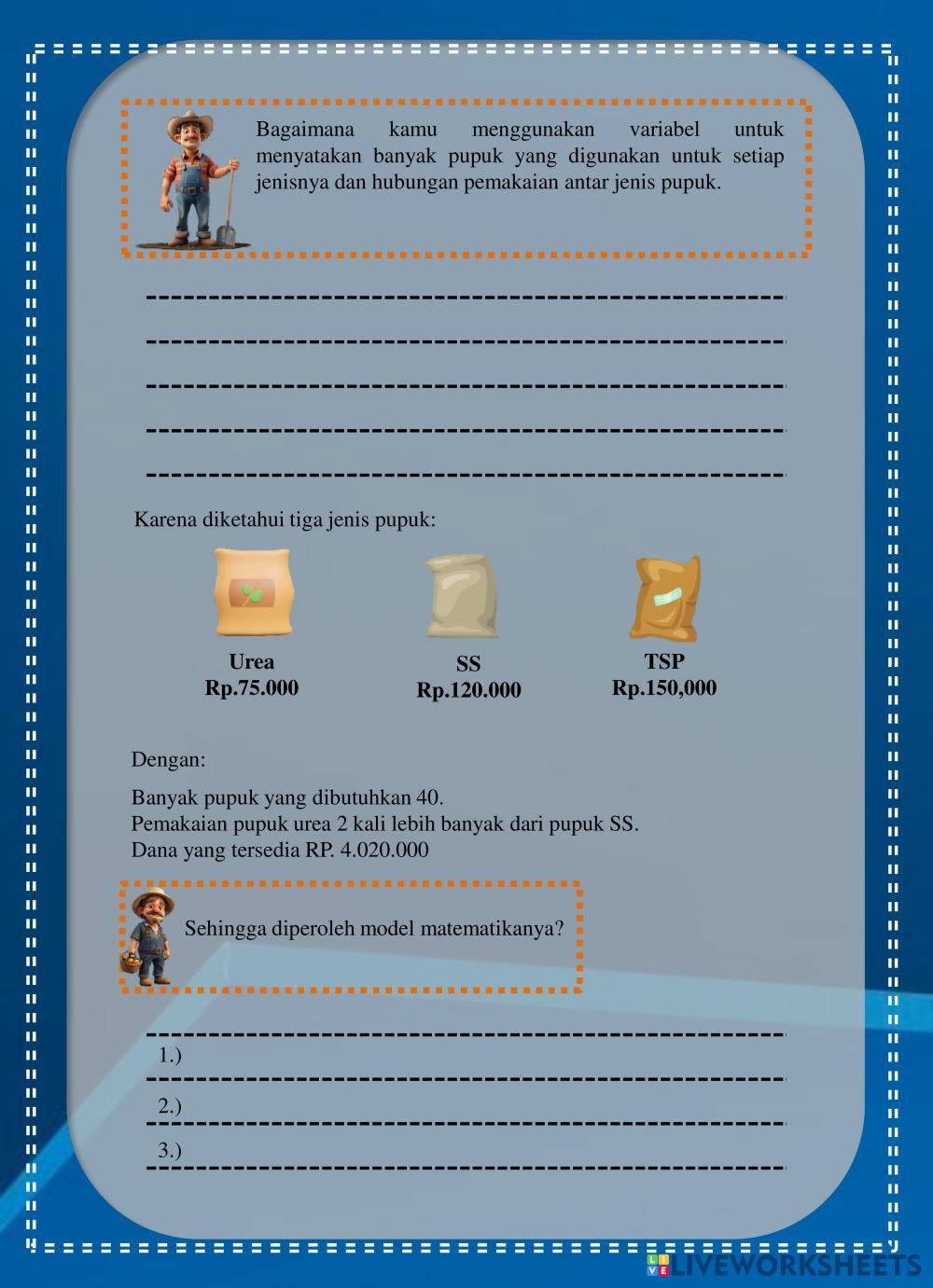 Bagaimana kamu menggunakan variabel untuk menyatakan banyak pupuk yang digunakan untuk setiap jenisnya dan hubungan pemakaian antar jenis pupuk.

Karena diketahui tiga jenis pupuk:

Urea
Rp.75.000

SS
Rp.120.000

TSP
Rp.150,000

Dengan:

Banyak pupuk yang dibutuhkan 40.
Pemakaian pupuk urea 2 kali lebih banyak dari pupuk SS.
Dana yang tersedia RP. 4.020.000

Sehingga diperoleh model matematikanya?

1.)
2.)
3.)

LIVEWORKSHEETS